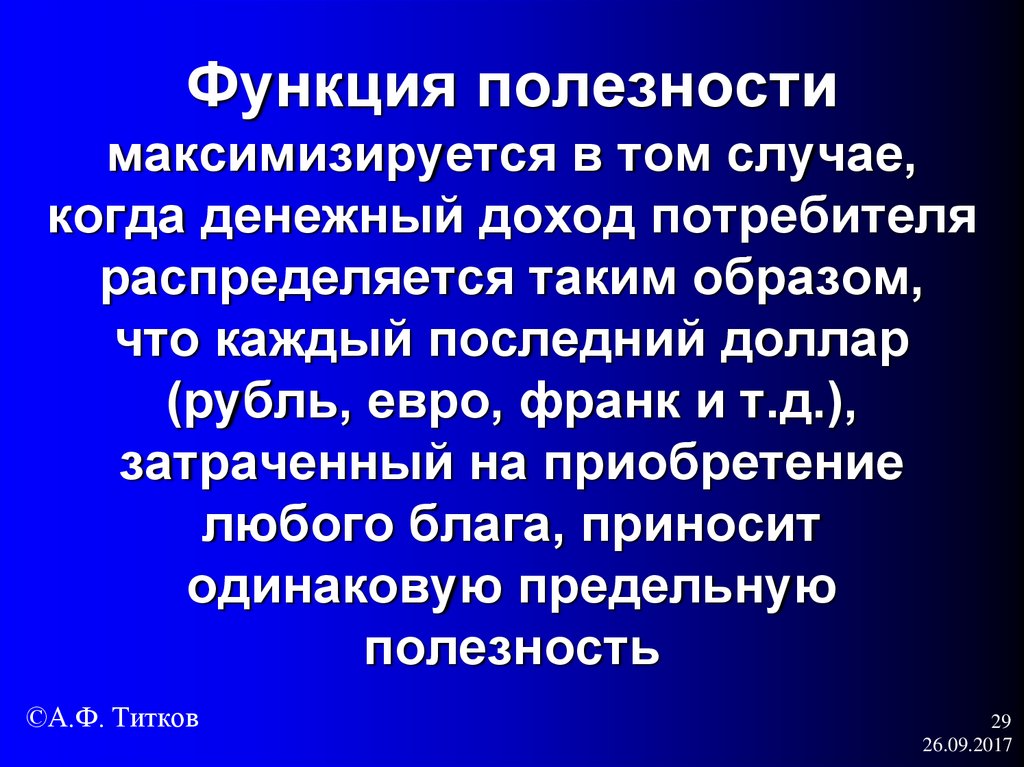 Функция полезности максимизируется в том случае, когда денежный доход потребителя распределяется таким образом, что каждый последний доллар (рубль, евро, франк и т.д.), затраченный на приобретение любого блага, приносит одинаковую предельную полезность

©А.Ф. Титков

29

26.09.2017